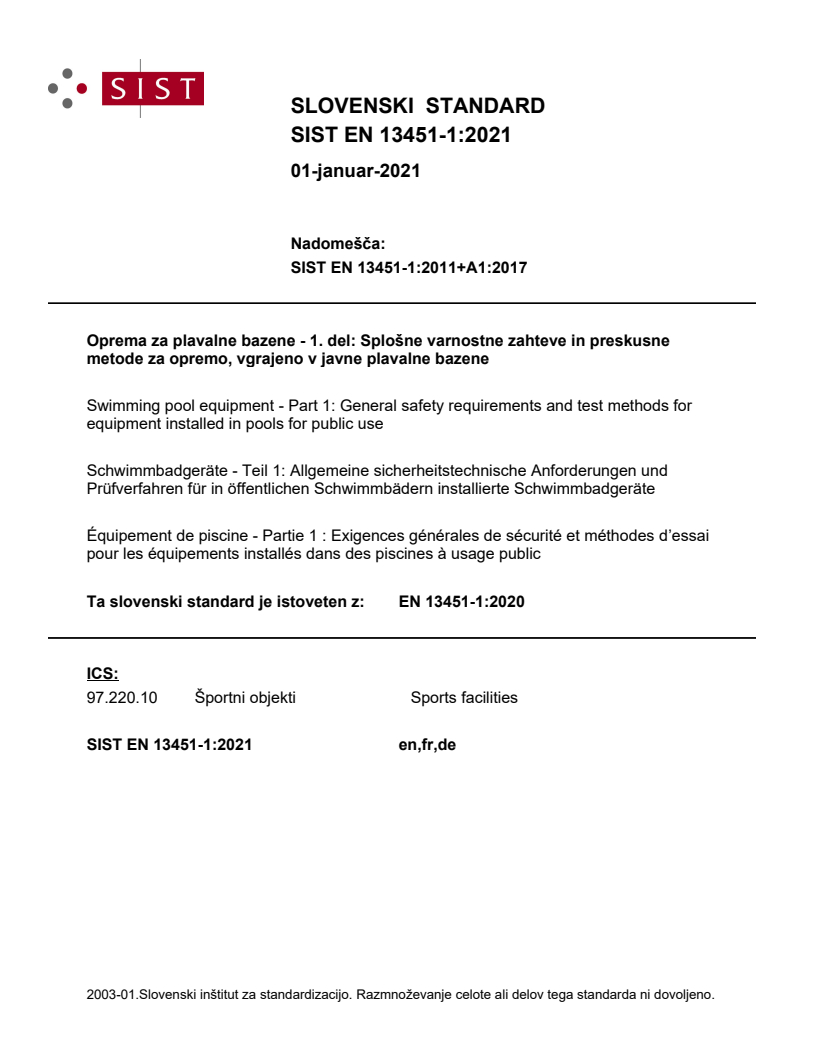 SIST

SLOVENSKI STANDARD
SIST EN 13451-1:2021

01-januar-2021

Nadomešča:
SIST EN 13451-1:2011+A1:2017

Oprema za plavalne bazene - 1. del: Splošne varnostne zahteve in preskusne metode za opremo, vgrajeno v javne plavalne bazene

Swimming pool equipment - Part 1: General safety requirements and test methods for equipment installed in pools for public use

Schwimmbadgeräte - Teil 1: Allgemeine sicherheitstechnische Anforderungen und Prüfverfahren für in öffentlichen Schwimmbädern installierte Schwimmbadgeräte

Équipement de piscine - Partie 1 : Exigences générales de sécurité et méthodes d'essai pour les équipements installés dans des piscines à usage public

Ta slovenski standard je istoveten z: EN 13451-1:2020

ICS:
97.220.10 Športni objekti Sports facilities

SIST EN 13451-1:2021 en,fr,de

2003-01.Slovenski inštitut za standardizacijo. Razmnoževanje celote ali delov tega standarda ni dovoljeno.